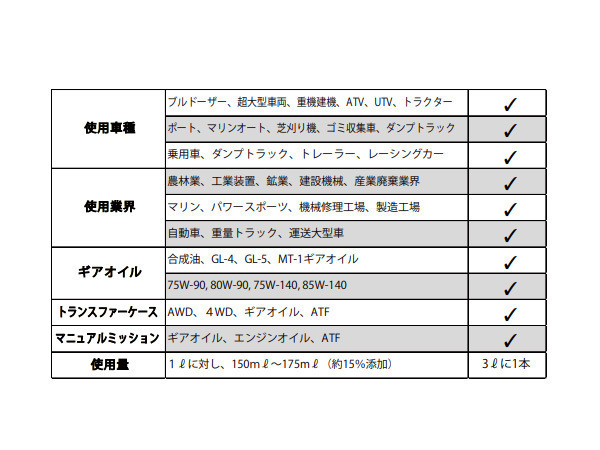 | | | |
|---|---|---|
| 使用車種 | ブルドーザー、超大型車両、重機建機、ATV、UTV、トラクター | ✓ |
| | ボート、マリンオート、芝刈り機、ゴミ収集車、ダンプトラック | ✓ |
| | 乗用車、ダンプトラック、トレーラー、レーシングカー | ✓ |
| 使用業界 | 農林業、工業装置、鉱業、建設機械、産業廃棄業界 | ✓ |
| | マリン、パワースポーツ、機械修理工場、製造工場 | ✓ |
| | 自動車、重量トラック、運送大型車 | ✓ |
| ギアオイル | 合成油、GL-4、GL-5、MT-1ギアオイル | ✓ |
| | 75W-90, 80W-90, 75W-140, 85W-140 | ✓ |
| トランスファーケース | AWD、4WD、ギアオイル、ATF | ✓ |
| マニュアルミッション | ギアオイル、エンジンオイル、ATF | ✓ |
| 使用量 | 1ℓに対し、150mℓ～175mℓ（約15%添加） | 3ℓに1本 |